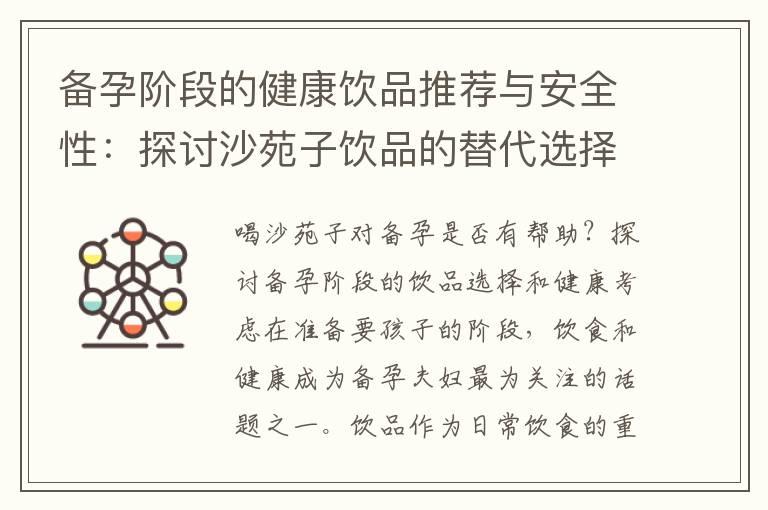 备孕阶段的健康饮品推荐与安全性：探讨沙苑子饮品的替代选择

喝沙苑子对备孕是否有帮助？探讨备孕阶段的饮品选择和健康考虑在准备要孩子的阶段，饮食和健康成为备孕夫妇最为关注的话题之一。饮品作为日常饮食的重